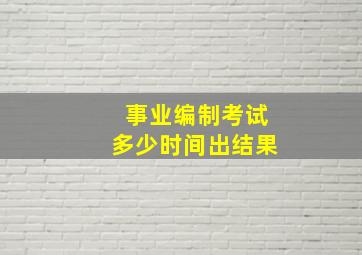 事业编制考试
多少时间出结果